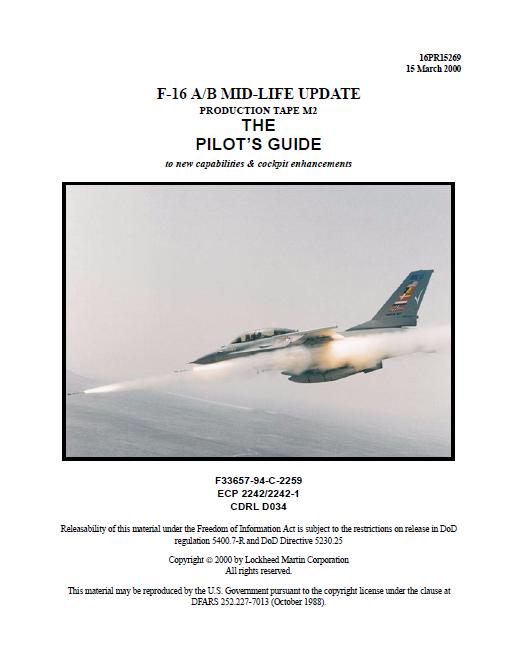 16PR15269
15 March 2000

F-16 A/B MID-LIFE UPDATE
PRODUCTION TAPE M2
THE
PILOT'S GUIDE
to new capabilities & cockpit enhancements

F33657-94-C-2259
ECP 2242/2242-1
CDRL D034

Releasability of this material under the Freedom of Information Act is subject to the restrictions on release in DoD regulation 5400.7-R and DoD Directive 5230.25

Copyright © 2000 by Lockheed Martin Corporation
All rights reserved.

This material may be reproduced by the U.S. Government pursuant to the copyright license under the clause at DFARS 252.227-7013 (October 1988).